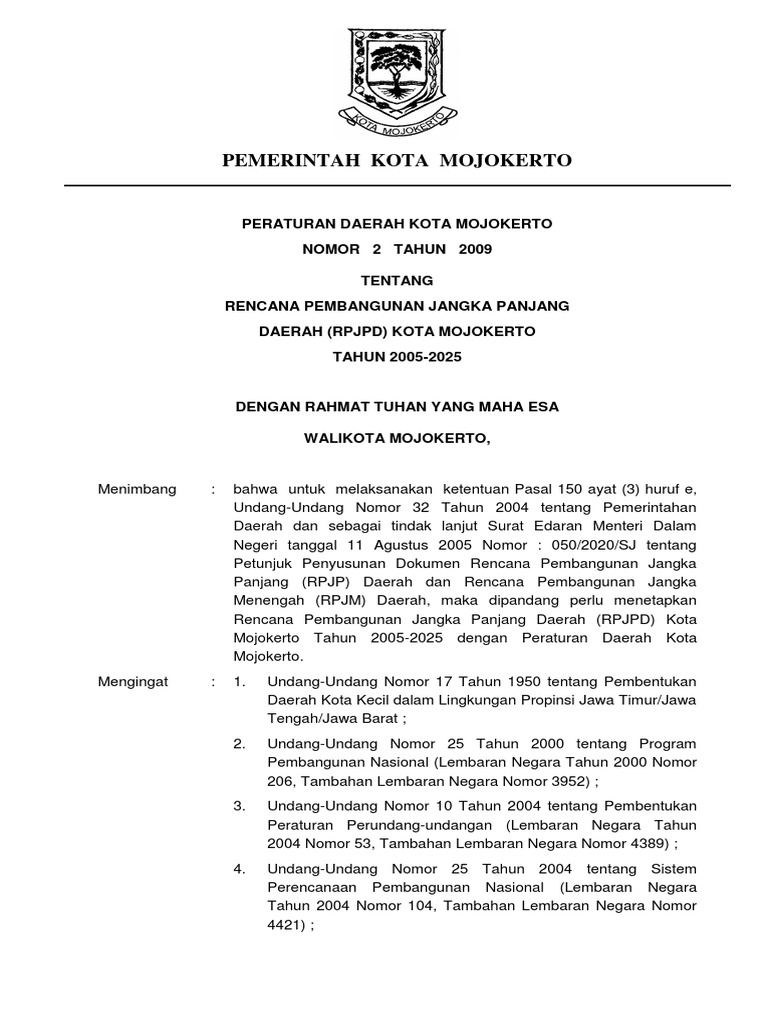 KOTA MOJOKERTO

PEMERINTAH KOTA MOJOKERTO

PERATURAN DAERAH KOTA MOJOKERTO

NOMOR 2 TAHUN 2009

TENTANG

RENCANA PEMBANGUNAN JANGKA PANJANG

DAERAH (RPJPD) KOTA MOJOKERTO

TAHUN 2005-2025

DENGAN RAHMAT TUHAN YANG MAHA ESA

WALIKOTA MOJOKERTO,

Menimbang : bahwa untuk melaksanakan ketentuan Pasal 150 ayat (3) huruf e, Undang-Undang Nomor 32 Tahun 2004 tentang Pemerintahan Daerah dan sebagai tindak lanjut Surat Edaran Menteri Dalam Negeri tanggal 11 Agustus 2005 Nomor : 050/2020/SJ tentang Petunjuk Penyusunan Dokumen Rencana Pembangunan Jangka Panjang (RPJP) Daerah dan Rencana Pembangunan Jangka Menengah (RPJM) Daerah, maka dipandang perlu menetapkan Rencana Pembangunan Jangka Panjang Daerah (RPJPD) Kota Mojokerto Tahun 2005-2025 dengan Peraturan Daerah Kota Mojokerto.

Mengingat : 1. Undang-Undang Nomor 17 Tahun 1950 tentang Pembentukan Daerah Kota Kecil dalam Lingkungan Propinsi Jawa Timur/Jawa Tengah/Jawa Barat ;

2. Undang-Undang Nomor 25 Tahun 2000 tentang Program Pembangunan Nasional (Lembaran Negara Tahun 2000 Nomor 206, Tambahan Lembaran Negara Nomor 3952) ;

3. Undang-Undang Nomor 10 Tahun 2004 tentang Pembentukan Peraturan Perundang-undangan (Lembaran Negara Tahun 2004 Nomor 53, Tambahan Lembaran Negara Nomor 4389) ;

4. Undang-Undang Nomor 25 Tahun 2004 tentang Sistem Perencanaan Pembangunan Nasional (Lembaran Negara Tahun 2004 Nomor 104, Tambahan Lembaran Negara Nomor 4421) ;